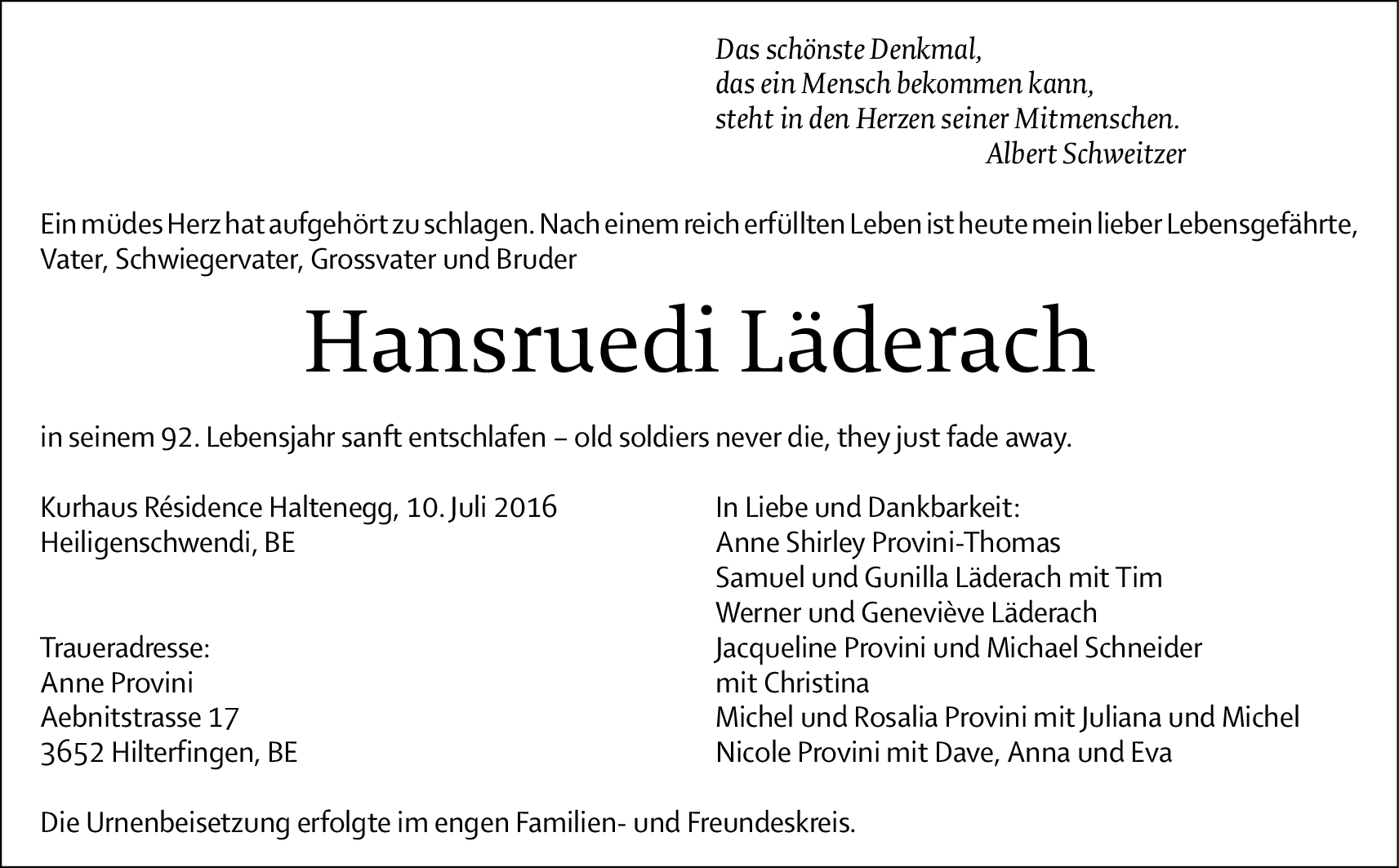 Das schönste Denkmal,
das ein Mensch bekommen kann,
steht in den Herzen seiner Mitmenschen.
Albert Schweitzer

Ein müdes Herz hat aufgehört zu schlagen. Nach einem reich erfüllten Leben ist heute mein lieber Lebensgefährte, Vater, Schwiegervater, Grossvater und Bruder

Hansruedi Läderach

in seinem 92. Lebensjahr sanft entschlafen – old soldiers never die, they just fade away.

Kurhaus Résidence Haltenegg, 10. Juli 2016
Heiligenschwendi, BE

Traueradresse:
Anne Provini
Aebnitstrasse 17
3652 Hilterfingen, BE

In Liebe und Dankbarkeit:
Anne Shirley Provini-Thomas
Samuel und Gunilla Läderach mit Tim
Werner und Geneviève Läderach
Jacqueline Provini und Michael Schneider mit Christina
Michel und Rosalia Provini mit Juliana und Michel
Nicole Provini mit Dave, Anna und Eva

Die Urnenbeisetzung erfolgte im engen Familien- und Freundeskreis.